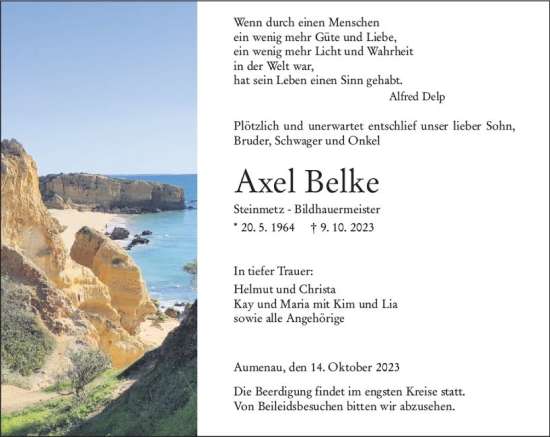 Wenn durch einen Menschen
ein wenig mehr Güte und Liebe,
ein wenig mehr Licht und Wahrheit
in der Welt war,
hat sein Leben einen Sinn gehabt.
Alfred Delp

Plötzlich und unerwartet entschlief unser lieber Sohn, Bruder, Schwager und Onkel

Axel Belke

Steinmetz - Bildhauermeister

* 20. 5. 1964 † 9. 10. 2023

In tiefer Trauer:
Helmut und Christa
Kay und Maria mit Kim und Lia
sowie alle Angehörige

Aumenau, den 14. Oktober 2023

Die Beerdigung findet im engsten Kreise statt.
Von Beileidsbesuchen bitten wir abzusehen.